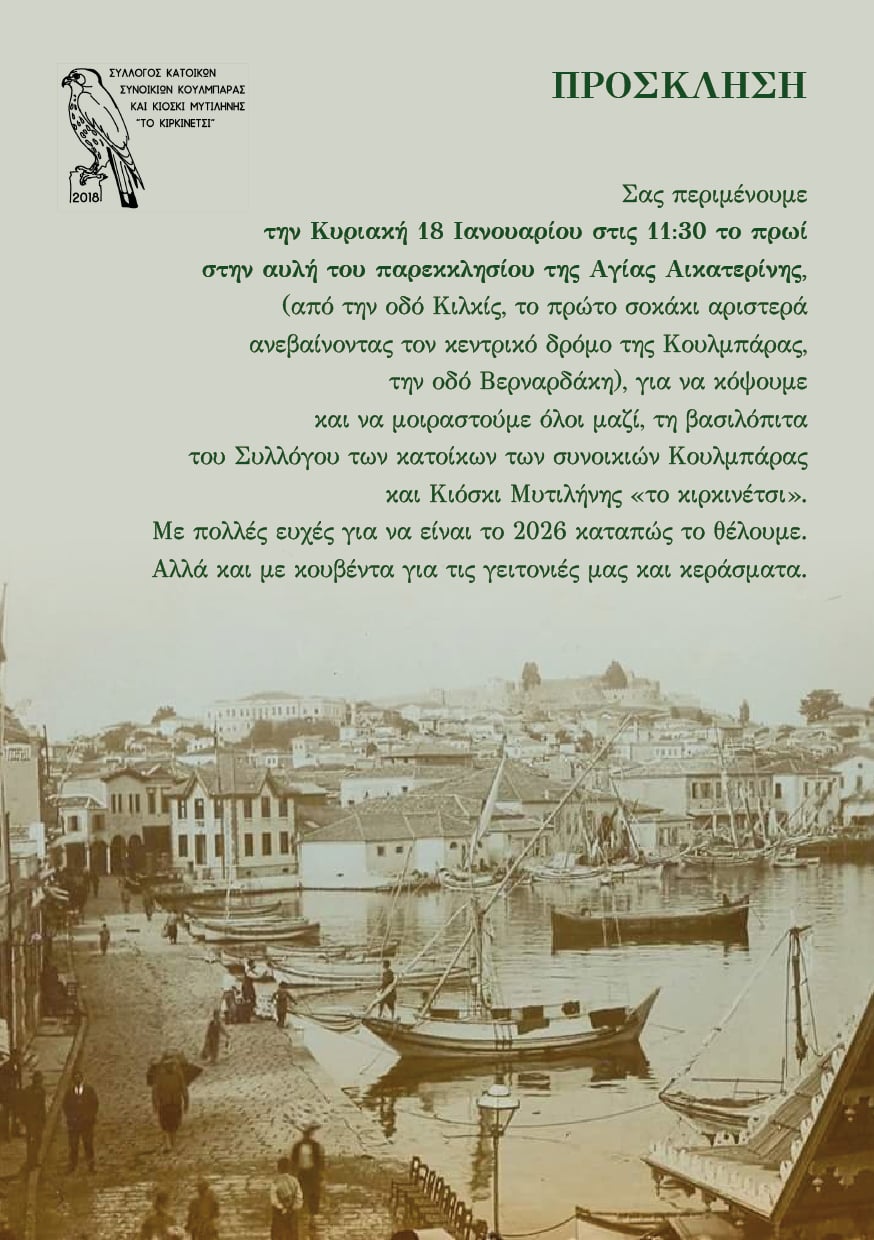 ΣΥΛΛΟΓΟΣ ΚΑΤΟΙΚΩΝ ΣΥΝΟΙΚΙΩΝ ΚΟΥΛΜΠΑΡΑΣ ΚΑΙ ΚΙΟΣΚΙ ΜΥΤΙΛΗΝΗΣ "ΤΟ ΚΙΡΚΙΝΕΤΣΙ"
2018

ΠΡΟΣΚΛΗΣΗ

Σας περιμένουμε
την Κυριακή 18 Ιανουαρίου στις 11:30 το πρωί
στην αυλή του παρεκκλησίου της Αγίας Αικατερίνης,
(από την οδό Κιλκίς, το πρώτο σοκάκι αριστερά ανεβαίνοντας τον κεντρικό δρόμο της Κουλμπάρας, την οδό Βερναρδάκη), για να κόψουμε και να μοιραστούμε όλοι μαζί, τη βασιλόπιτα του Συλλόγου των κατοίκων των συνοικιών Κουλμπάρας και Κιόσκι Μυτιλήνης «το κιρκινέτσι».
Με πολλές ευχές για να είναι το 2026 καταπώς το θέλουμε.
Αλλά και με κουβέντα για τις γειτονιές μας και κεράσματα.